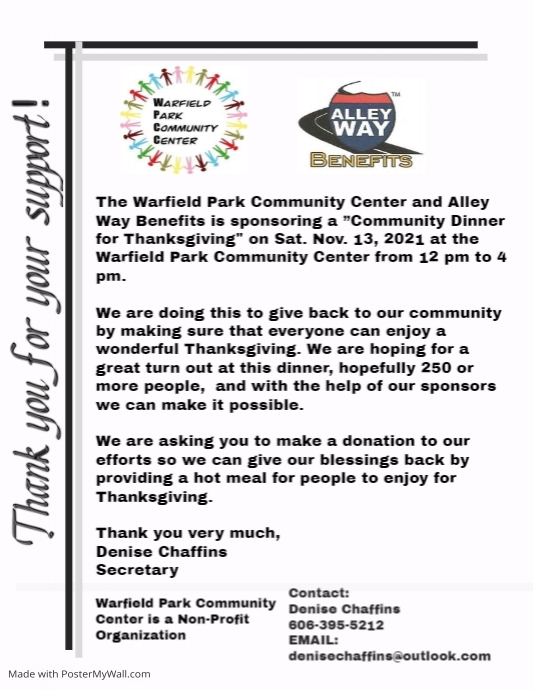 Thank you for your support!

WARFIELD PARK COMMUNITY CENTER

ALLEY WAY BENEFITS

The Warfield Park Community Center and Alley Way Benefits is sponsoring a "Community Dinner for Thanksgiving" on Sat. Nov. 13, 2021 at the Warfield Park Community Center from 12 pm to 4 pm.

We are doing this to give back to our community by making sure that everyone can enjoy a wonderful Thanksgiving. We are hoping for a great turn out at this dinner, hopefully 250 or more people, and with the help of our sponsors we can make it possible.

We are asking you to make a donation to our efforts so we can give our blessings back by providing a hot meal for people to enjoy for Thanksgiving.

Thank you very much,
Denise Chaffins
Secretary

Warfield Park Community Center is a Non-Profit Organization

Contact:
Denise Chaffins
606-395-5212
EMAIL:
denisechaffins@outlook.com

Made with PosterMyWall.com